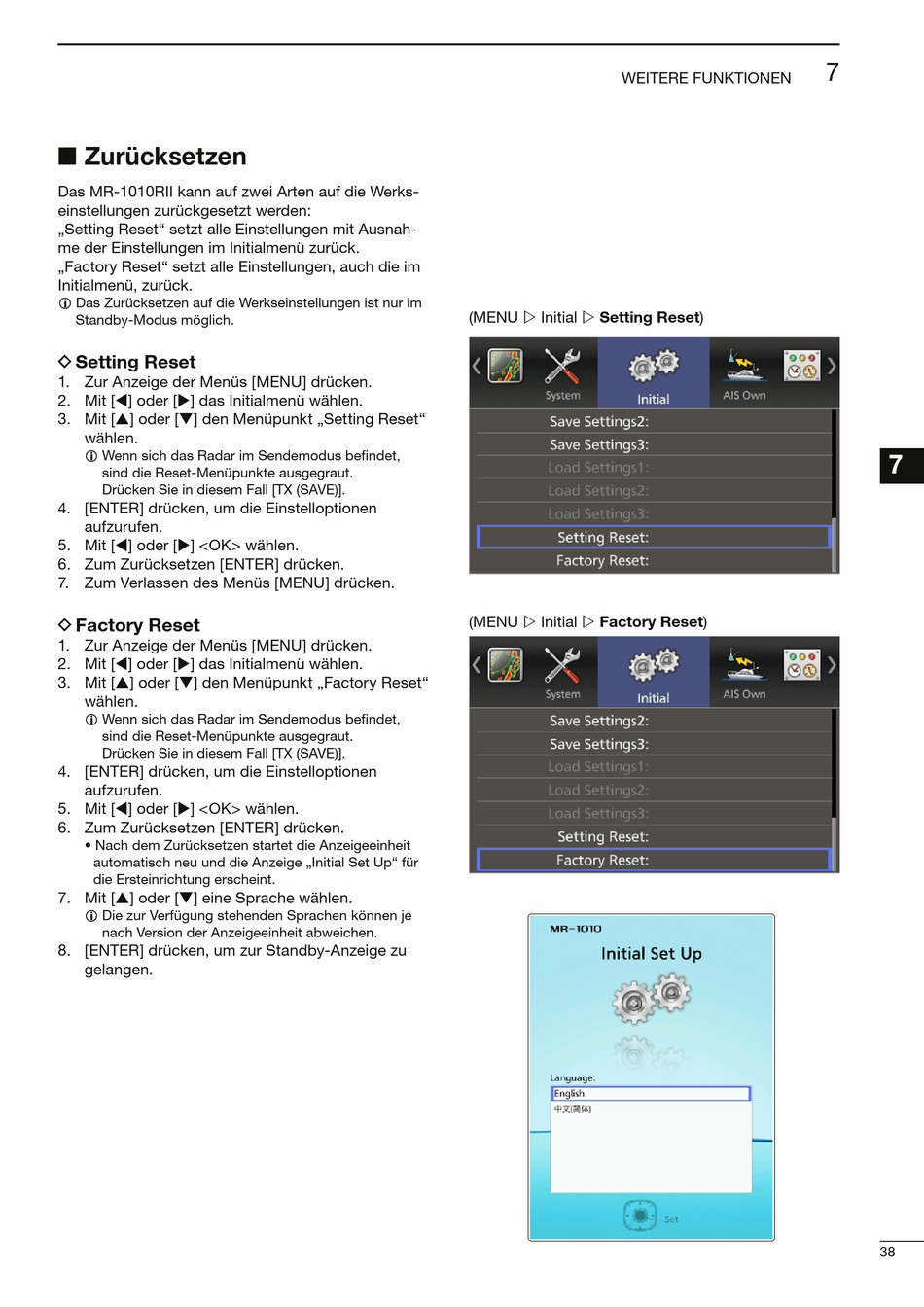 WEITERE FUNKTIONEN 7

■ Zurücksetzen

Das MR-1010RII kann auf zwei Arten auf die Werkseinstellungen zurückgesetzt werden:
„Setting Reset“ setzt alle Einstellungen mit Ausnahme der Einstellungen im Initialmenü zurück.
„Factory Reset“ setzt alle Einstellungen, auch die im Initialmenü, zurück.
ⓘ Das Zurücksetzen auf die Werkseinstellungen ist nur im Standby-Modus möglich.

◇ Setting Reset
1. Zur Anzeige der Menüs [MENU] drücken.
2. Mit [◀] oder [▶] das Initialmenü wählen.
3. Mit [▲] oder [▼] den Menüpunkt „Setting Reset“ wählen.
ⓘ Wenn sich das Radar im Sendemodus befindet, sind die Reset-Menüpunkte ausgegraut. Drücken Sie in diesem Fall [TX (SAVE)].
4. [ENTER] drücken, um die Einstelloptionen aufzurufen.
5. Mit [◀] oder [▶] <OK> wählen.
6. Zum Zurücksetzen [ENTER] drücken.
7. Zum Verlassen des Menüs [MENU] drücken.

◇ Factory Reset
1. Zur Anzeige der Menüs [MENU] drücken.
2. Mit [◀] oder [▶] das Initialmenü wählen.
3. Mit [▲] oder [▼] den Menüpunkt „Factory Reset“ wählen.
ⓘ Wenn sich das Radar im Sendemodus befindet, sind die Reset-Menüpunkte ausgegraut. Drücken Sie in diesem Fall [TX (SAVE)].
4. [ENTER] drücken, um die Einstelloptionen aufzurufen.
5. Mit [◀] oder [▶] <OK> wählen.
6. Zum Zurücksetzen [ENTER] drücken.
• Nach dem Zurücksetzen startet die Anzeigeeinheit automatisch neu und die Anzeige „Initial Set Up“ für die Ersteinrichtung erscheint.
7. Mit [▲] oder [▼] eine Sprache wählen.
ⓘ Die zur Verfügung stehenden Sprachen können je nach Version der Anzeigeeinheit abweichen.
8. [ENTER] drücken, um zur Standby-Anzeige zu gelangen.

(MENU ▷ Initial ▷ Setting Reset)

System Initial AIS Own
Save Settings2:
Save Settings3:
Load Settings1:
Load Settings2:
Load Settings3:
Setting Reset:
Factory Reset:

7

(MENU ▷ Initial ▷ Factory Reset)

System Initial AIS Own
Save Settings2:
Save Settings3:
Load Settings1:
Load Settings2:
Load Settings3:
Setting Reset:
Factory Reset:

MR-1010
Initial Set Up
Language:
English
中文(简体)
Set

38